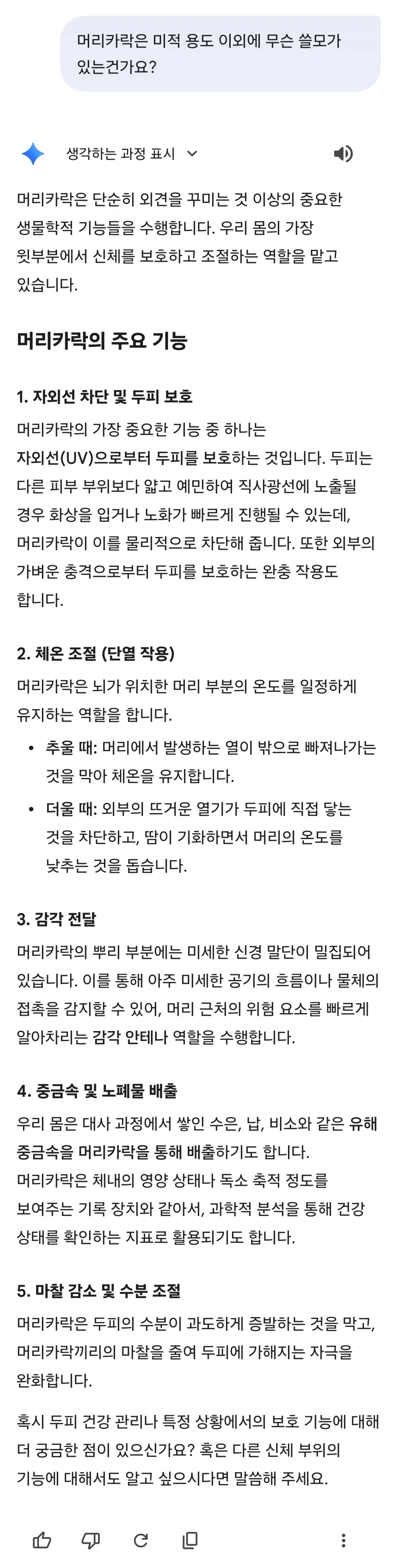 머리카락은 미적 용도 이외에 무슨 쓸모가 있는건가요?

생각하는 과정 표시

머리카락은 단순히 외견을 꾸미는 것 이상의 중요한 생물학적 기능들을 수행합니다. 우리 몸의 가장 윗부분에서 신체를 보호하고 조절하는 역할을 맡고 있습니다.

머리카락의 주요 기능

1. 자외선 차단 및 두피 보호

머리카락의 가장 중요한 기능 중 하나는 자외선(UV)으로부터 두피를 보호하는 것입니다. 두피는 다른 피부 부위보다 얇고 예민하여 직사광선에 노출될 경우 화상을 입거나 노화가 빠르게 진행될 수 있는데, 머리카락이 이를 물리적으로 차단해 줍니다. 또한 외부의 가벼운 충격으로부터 두피를 보호하는 완충 작용도 합니다.

2. 체온 조절 (단열 작용)

머리카락은 뇌가 위치한 머리 부분의 온도를 일정하게 유지하는 역할을 합니다.

• 추울 때: 머리에서 발생하는 열이 밖으로 빠져나가는 것을 막아 체온을 유지합니다.
• 더울 때: 외부의 뜨거운 열기가 두피에 직접 닿는 것을 차단하고, 땀이 기화하면서 머리의 온도를 낮추는 것을 돕습니다.

3. 감각 전달

머리카락의 뿌리 부분에는 미세한 신경 말단이 밀집되어 있습니다. 이를 통해 아주 미세한 공기의 흐름이나 물체의 접촉을 감지할 수 있어, 머리 근처의 위험 요소를 빠르게 알아차리는 감각 안테나 역할을 수행합니다.

4. 중금속 및 노폐물 배출

우리 몸은 대사 과정에서 쌓인 수은, 납, 비소와 같은 유해 중금속을 머리카락을 통해 배출하기도 합니다.
머리카락은 체내의 영양 상태나 독소 축적 정도를 보여주는 기록 장치와 같아서, 과학적 분석을 통해 건강 상태를 확인하는 지표로 활용되기도 합니다.

5. 마찰 감소 및 수분 조절

머리카락은 두피의 수분이 과도하게 증발하는 것을 막고, 머리카락끼리의 마찰을 줄여 두피에 가해지는 자극을 완화합니다.

혹시 두피 건강 관리나 특정 상황에서의 보호 기능에 대해 더 궁금한 점이 있으신가요? 혹은 다른 신체 부위의 기능에 대해서도 알고 싶으시다면 말씀해 주세요.